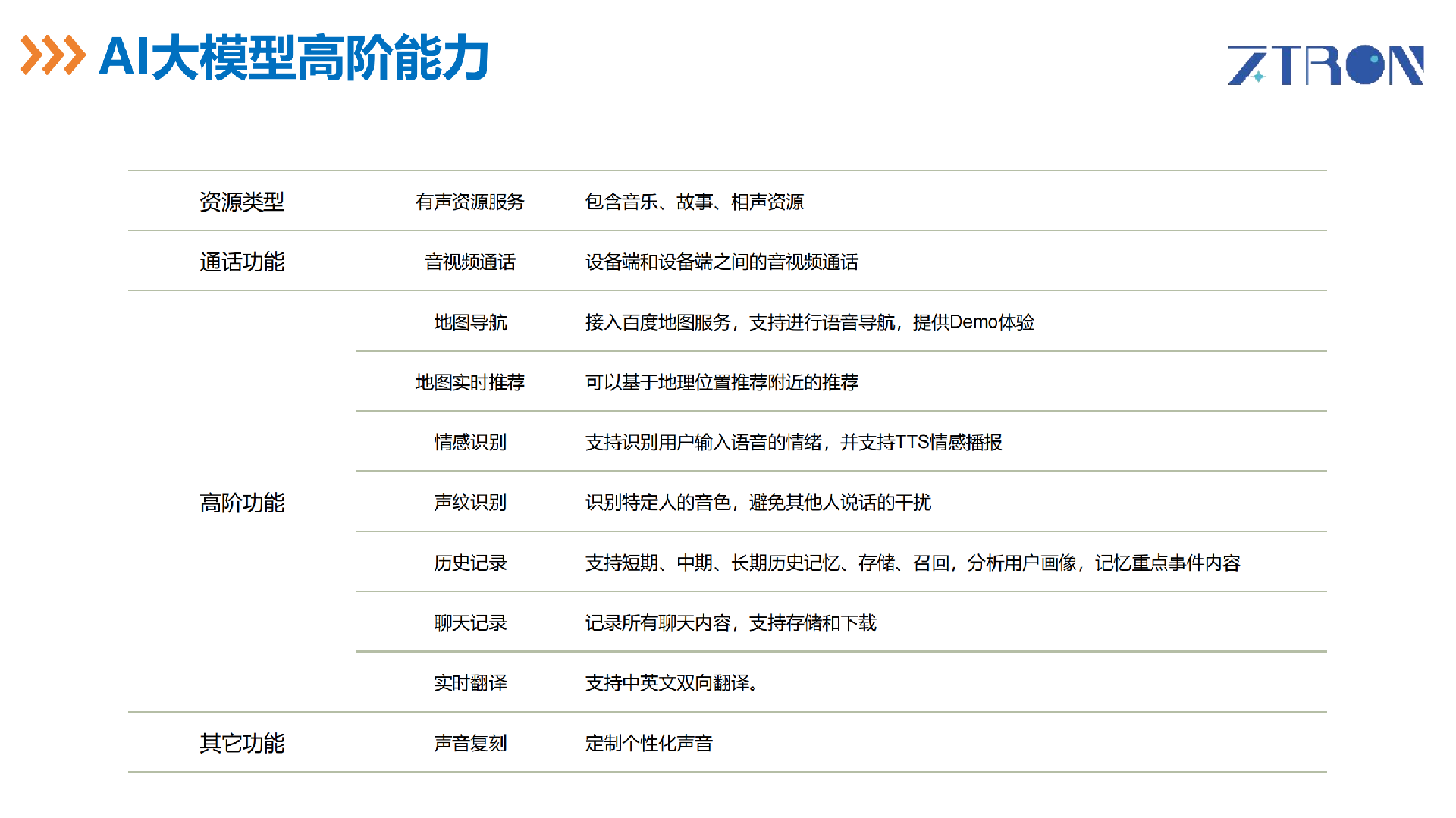 AI大模型高阶能力

ZTRON

| 资源类型 | 有声资源服务 | 包含音乐、故事、相声资源 |
|---|---|---|
| 通话功能 | 音视频通话 | 设备端和设备端之间的音视频通话 |
| 高阶功能 | 地图导航 | 接入百度地图服务，支持进行语音导航，提供Demo体验 |
| | 地图实时推荐 | 可以基于地理位置推荐附近的推荐 |
| | 情感识别 | 支持识别用户输入语音的情绪，并支持TTS情感播报 |
| | 声纹识别 | 识别特定人的音色，避免其他人说话的干扰 |
| | 历史记录 | 支持短期、中期、长期历史记忆、存储、召回，分析用户画像，记忆重点事件内容 |
| | 聊天记录 | 记录所有聊天内容，支持存储和下载 |
| | 实时翻译 | 支持中英文双向翻译。 |
| 其它功能 | 声音复刻 | 定制个性化声音 |